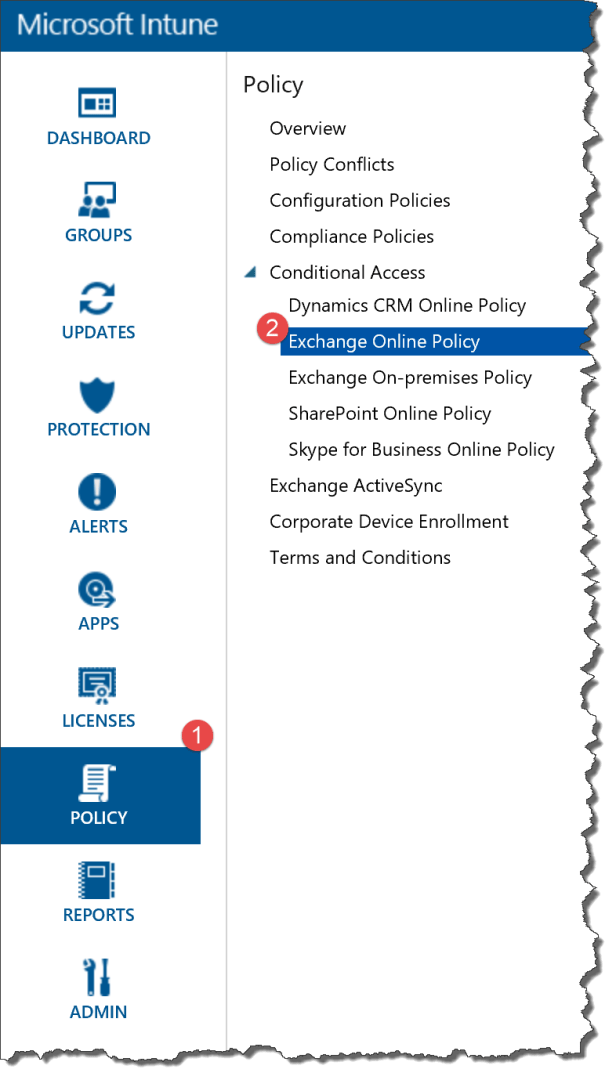 Microsoft Intune

DASHBOARD
GROUPS
UPDATES
PROTECTION
ALERTS
APPS
LICENSES
1
POLICY
REPORTS
ADMIN

Policy
Overview
Policy Conflicts
Configuration Policies
Compliance Policies
Conditional Access
Dynamics CRM Online Policy
2
Exchange Online Policy
Exchange On-premises Policy
SharePoint Online Policy
Skype for Business Online Policy
Exchange ActiveSync
Corporate Device Enrollment
Terms and Conditions